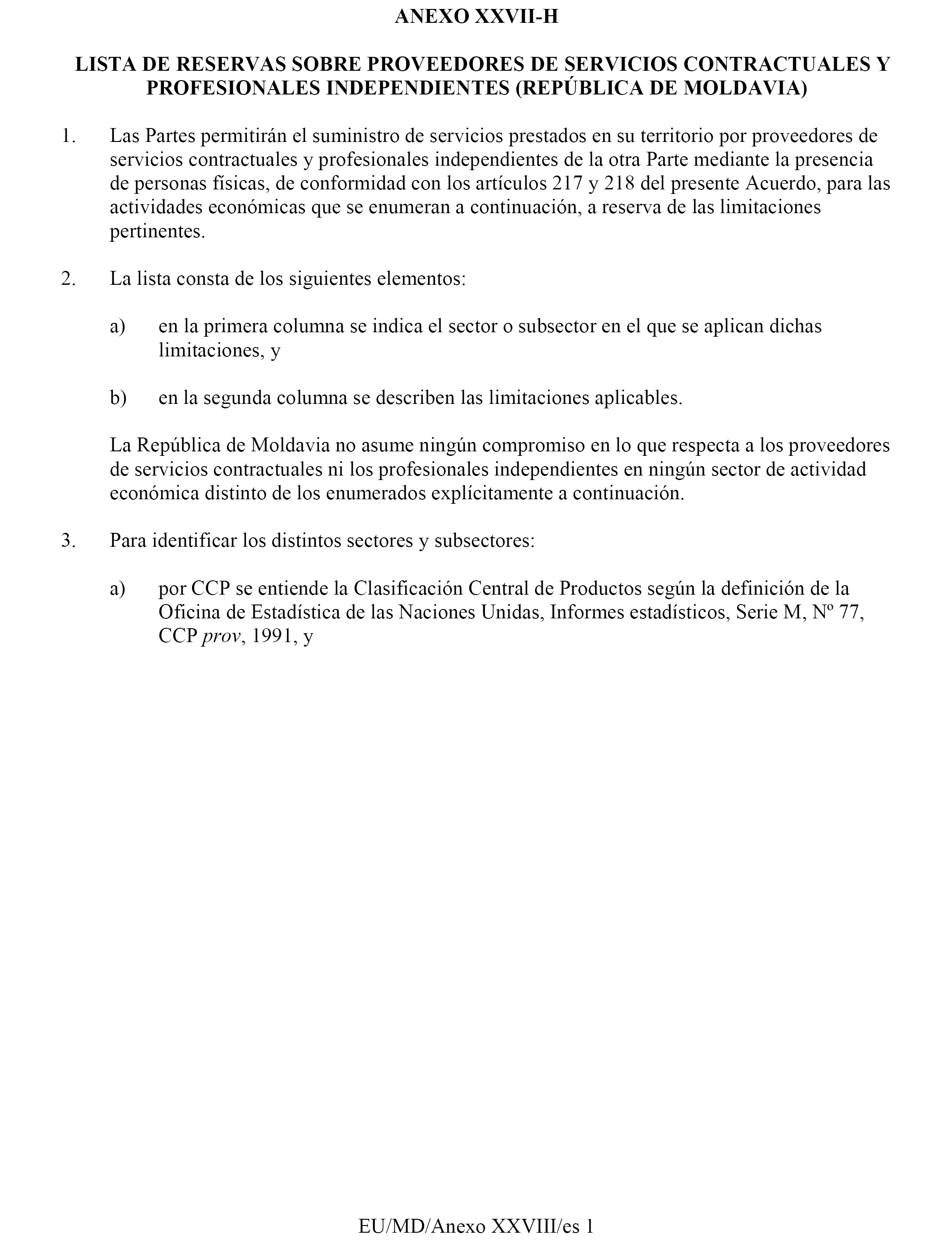 ANEXO XXVII-H

LISTA DE RESERVAS SOBRE PROVEEDORES DE SERVICIOS CONTRACTUALES Y PROFESIONALES INDEPENDIENTES (REPÚBLICA DE MOLDAVIA)

1. Las Partes permitirán el suministro de servicios prestados en su territorio por proveedores de servicios contractuales y profesionales independientes de la otra Parte mediante la presencia de personas físicas, de conformidad con los artículos 217 y 218 del presente Acuerdo, para las actividades económicas que se enumeran a continuación, a reserva de las limitaciones pertinentes.

2. La lista consta de los siguientes elementos:

a) en la primera columna se indica el sector o subsector en el que se aplican dichas limitaciones, y

b) en la segunda columna se describen las limitaciones aplicables.

La República de Moldavia no asume ningún compromiso en lo que respecta a los proveedores de servicios contractuales ni los profesionales independientes en ningún sector de actividad económica distinto de los enumerados explícitamente a continuación.

3. Para identificar los distintos sectores y subsectores:

a) por CCP se entiende la Clasificación Central de Productos según la definición de la Oficina de Estadística de las Naciones Unidas, Informes estadísticos, Serie M, Nº 77, CCP prov, 1991, y

EU/MD/Anexo XXVIII/es 1